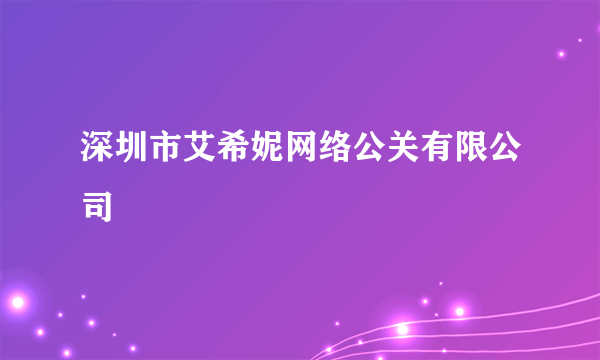 深圳市艾希妮网络公关有限公司